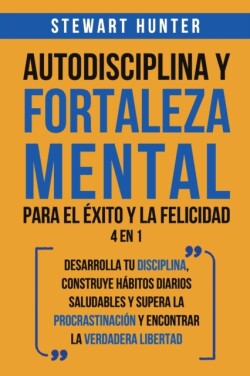 STEWART HUNTER

AUTODISCIPLINA Y FORTALEZA MENTAL

PARA EL ÉXITO Y LA FELICIDAD

4 EN 1

DESARROLLA TU DISCIPLINA, CONSTRUYE HÁBITOS DIARIOS SALUDABLES Y SUPERA LA PROCRASTINACIÓN Y ENCONTRAR LA VERDADERA LIBERTAD